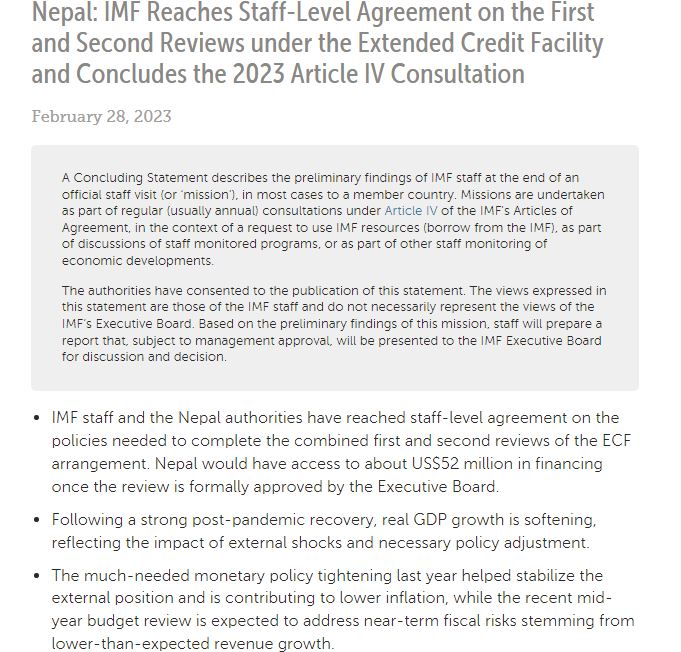 Nepal: IMF Reaches Staff-Level Agreement on the First and Second Reviews under the Extended Credit Facility and Concludes the 2023 Article IV Consultation

February 28, 2023

A Concluding Statement describes the preliminary findings of IMF staff at the end of an official staff visit (or 'mission'), in most cases to a member country. Missions are undertaken as part of regular (usually annual) consultations under Article IV of the IMF's Articles of Agreement, in the context of a request to use IMF resources (borrow from the IMF), as part of discussions of staff monitored programs, or as part of other staff monitoring of economic developments.

The authorities have consented to the publication of this statement. The views expressed in this statement are those of the IMF staff and do not necessarily represent the views of the IMF's Executive Board. Based on the preliminary findings of this mission, staff will prepare a report that, subject to management approval, will be presented to the IMF Executive Board for discussion and decision.

• IMF staff and the Nepal authorities have reached staff-level agreement on the policies needed to complete the combined first and second reviews of the ECF arrangement. Nepal would have access to about US$52 million in financing once the review is formally approved by the Executive Board.

• Following a strong post-pandemic recovery, real GDP growth is softening, reflecting the impact of external shocks and necessary policy adjustment.

• The much-needed monetary policy tightening last year helped stabilize the external position and is contributing to lower inflation, while the recent mid-year budget review is expected to address near-term fiscal risks stemming from lower-than-expected revenue growth.